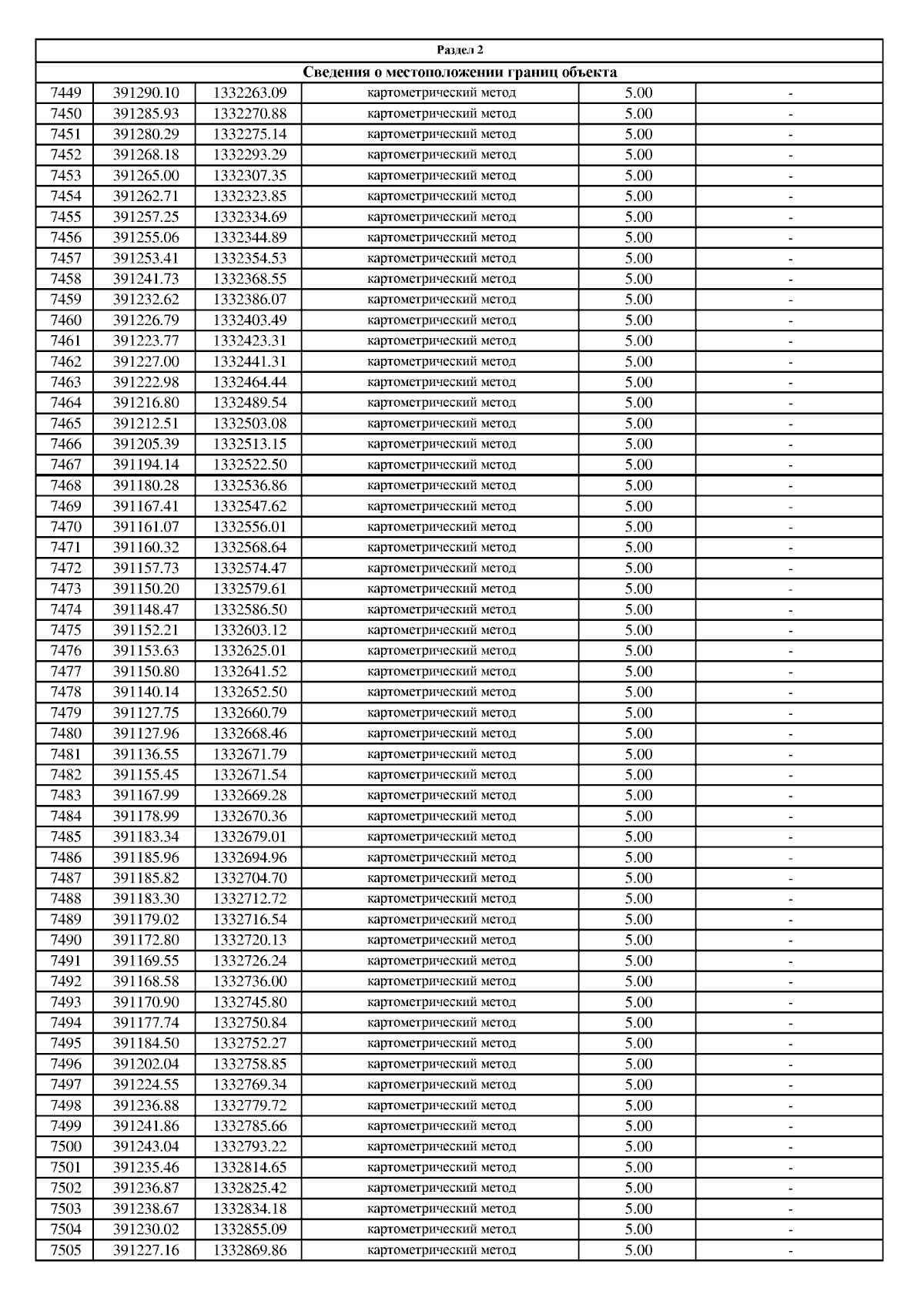 Раздел 2

Сведения о местоположении границ объекта

| | | | | | |
|---|---|---|---|---|---|
| 7449 | 391290.10 | 1332263.09 | картометрический метод | 5.00 | - |
| 7450 | 391285.93 | 1332270.88 | картометрический метод | 5.00 | - |
| 7451 | 391280.29 | 1332275.14 | картометрический метод | 5.00 | - |
| 7452 | 391268.18 | 1332293.29 | картометрический метод | 5.00 | - |
| 7453 | 391265.00 | 1332307.35 | картометрический метод | 5.00 | - |
| 7454 | 391262.71 | 1332323.85 | картометрический метод | 5.00 | - |
| 7455 | 391257.25 | 1332334.69 | картометрический метод | 5.00 | - |
| 7456 | 391255.06 | 1332344.89 | картометрический метод | 5.00 | - |
| 7457 | 391253.41 | 1332354.53 | картометрический метод | 5.00 | - |
| 7458 | 391241.73 | 1332368.55 | картометрический метод | 5.00 | - |
| 7459 | 391232.62 | 1332386.07 | картометрический метод | 5.00 | - |
| 7460 | 391226.79 | 1332403.49 | картометрический метод | 5.00 | - |
| 7461 | 391223.77 | 1332423.31 | картометрический метод | 5.00 | - |
| 7462 | 391227.00 | 1332441.31 | картометрический метод | 5.00 | - |
| 7463 | 391222.98 | 1332464.44 | картометрический метод | 5.00 | - |
| 7464 | 391216.80 | 1332489.54 | картометрический метод | 5.00 | - |
| 7465 | 391212.51 | 1332503.08 | картометрический метод | 5.00 | - |
| 7466 | 391205.39 | 1332513.15 | картометрический метод | 5.00 | - |
| 7467 | 391194.14 | 1332522.50 | картометрический метод | 5.00 | - |
| 7468 | 391180.28 | 1332536.86 | картометрический метод | 5.00 | - |
| 7469 | 391167.41 | 1332547.62 | картометрический метод | 5.00 | - |
| 7470 | 391161.07 | 1332556.01 | картометрический метод | 5.00 | - |
| 7471 | 391160.32 | 1332568.64 | картометрический метод | 5.00 | - |
| 7472 | 391157.73 | 1332574.47 | картометрический метод | 5.00 | - |
| 7473 | 391150.20 | 1332579.61 | картометрический метод | 5.00 | - |
| 7474 | 391148.47 | 1332586.50 | картометрический метод | 5.00 | - |
| 7475 | 391152.21 | 1332603.12 | картометрический метод | 5.00 | - |
| 7476 | 391153.63 | 1332625.01 | картометрический метод | 5.00 | - |
| 7477 | 391150.80 | 1332641.52 | картометрический метод | 5.00 | - |
| 7478 | 391140.14 | 1332652.50 | картометрический метод | 5.00 | - |
| 7479 | 391127.75 | 1332660.79 | картометрический метод | 5.00 | - |
| 7480 | 391127.96 | 1332668.46 | картометрический метод | 5.00 | - |
| 7481 | 391136.55 | 1332671.79 | картометрический метод | 5.00 | - |
| 7482 | 391155.45 | 1332671.54 | картометрический метод | 5.00 | - |
| 7483 | 391167.99 | 1332669.28 | картометрический метод | 5.00 | - |
| 7484 | 391178.99 | 1332670.36 | картометрический метод | 5.00 | - |
| 7485 | 391183.34 | 1332679.01 | картометрический метод | 5.00 | - |
| 7486 | 391185.96 | 1332694.96 | картометрический метод | 5.00 | - |
| 7487 | 391185.82 | 1332704.70 | картометрический метод | 5.00 | - |
| 7488 | 391183.30 | 1332712.72 | картометрический метод | 5.00 | - |
| 7489 | 391179.02 | 1332716.54 | картометрический метод | 5.00 | - |
| 7490 | 391172.80 | 1332720.13 | картометрический метод | 5.00 | - |
| 7491 | 391169.55 | 1332726.24 | картометрический метод | 5.00 | - |
| 7492 | 391168.58 | 1332736.00 | картометрический метод | 5.00 | - |
| 7493 | 391170.90 | 1332745.80 | картометрический метод | 5.00 | - |
| 7494 | 391177.74 | 1332750.84 | картометрический метод | 5.00 | - |
| 7495 | 391184.50 | 1332752.27 | картометрический метод | 5.00 | - |
| 7496 | 391202.04 | 1332758.85 | картометрический метод | 5.00 | - |
| 7497 | 391224.55 | 1332769.34 | картометрический метод | 5.00 | - |
| 7498 | 391236.88 | 1332779.72 | картометрический метод | 5.00 | - |
| 7499 | 391241.86 | 1332785.66 | картометрический метод | 5.00 | - |
| 7500 | 391243.04 | 1332793.22 | картометрический метод | 5.00 | - |
| 7501 | 391235.46 | 1332814.65 | картометрический метод | 5.00 | - |
| 7502 | 391236.87 | 1332825.42 | картометрический метод | 5.00 | - |
| 7503 | 391238.67 | 1332834.18 | картометрический метод | 5.00 | - |
| 7504 | 391230.02 | 1332855.09 | картометрический метод | 5.00 | - |
| 7505 | 391227.16 | 1332869.86 | картометрический метод | 5.00 | - |